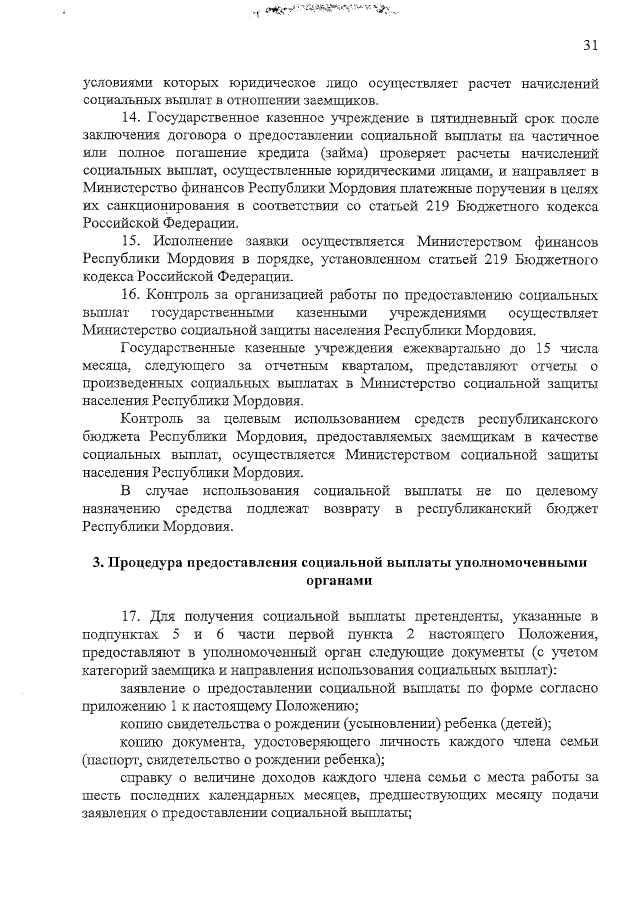 31

условиями которых юридическое лицо осуществляет расчет начислений социальных выплат в отношении заемщиков.

14. Государственное казенное учреждение в пятидневный срок после заключения договора о предоставлении социальной выплаты на частичное или полное погашение кредита (займа) проверяет расчеты начислений социальных выплат, осуществленные юридическими лицами, и направляет в Министерство финансов Республики Мордовия платежные поручения в целях их санкционирования в соответствии со статьей 219 Бюджетного кодекса Российской Федерации.

15. Исполнение заявки осуществляется Министерством финансов Республики Мордовия в порядке, установленном статьей 219 Бюджетного кодекса Российской Федерации.

16. Контроль за организацией работы по предоставлению социальных выплат государственными казенными учреждениями осуществляет Министерство социальной защиты населения Республики Мордовия.

Государственные казенные учреждения ежеквартально до 15 числа месяца, следующего за отчетным кварталом, представляют отчеты о произведенных социальных выплатах в Министерство социальной защиты населения Республики Мордовия.

Контроль за целевым использованием средств республиканского бюджета Республики Мордовия, предоставляемых заемщикам в качестве социальных выплат, осуществляется Министерством социальной защиты населения Республики Мордовия.

В случае использования социальной выплаты не по целевому назначению средства подлежат возврату в республиканский бюджет Республики Мордовия.

3. Процедура предоставления социальной выплаты уполномоченными органами

17. Для получения социальной выплаты претенденты, указанные в подпунктах 5 и 6 части первой пункта 2 настоящего Положения, предоставляют в уполномоченный орган следующие документы (с учетом категорий заемщика и направления использования социальных выплат):

заявление о предоставлении социальной выплаты по форме согласно приложению 1 к настоящему Положению;

копию свидетельства о рождении (усыновлении) ребенка (детей);

копию документа, удостоверяющего личность каждого члена семьи (паспорт, свидетельство о рождении ребенка);

справку о величине доходов каждого члена семьи с места работы за шесть последних календарных месяцев, предшествующих месяцу подачи заявления о предоставлении социальной выплаты;